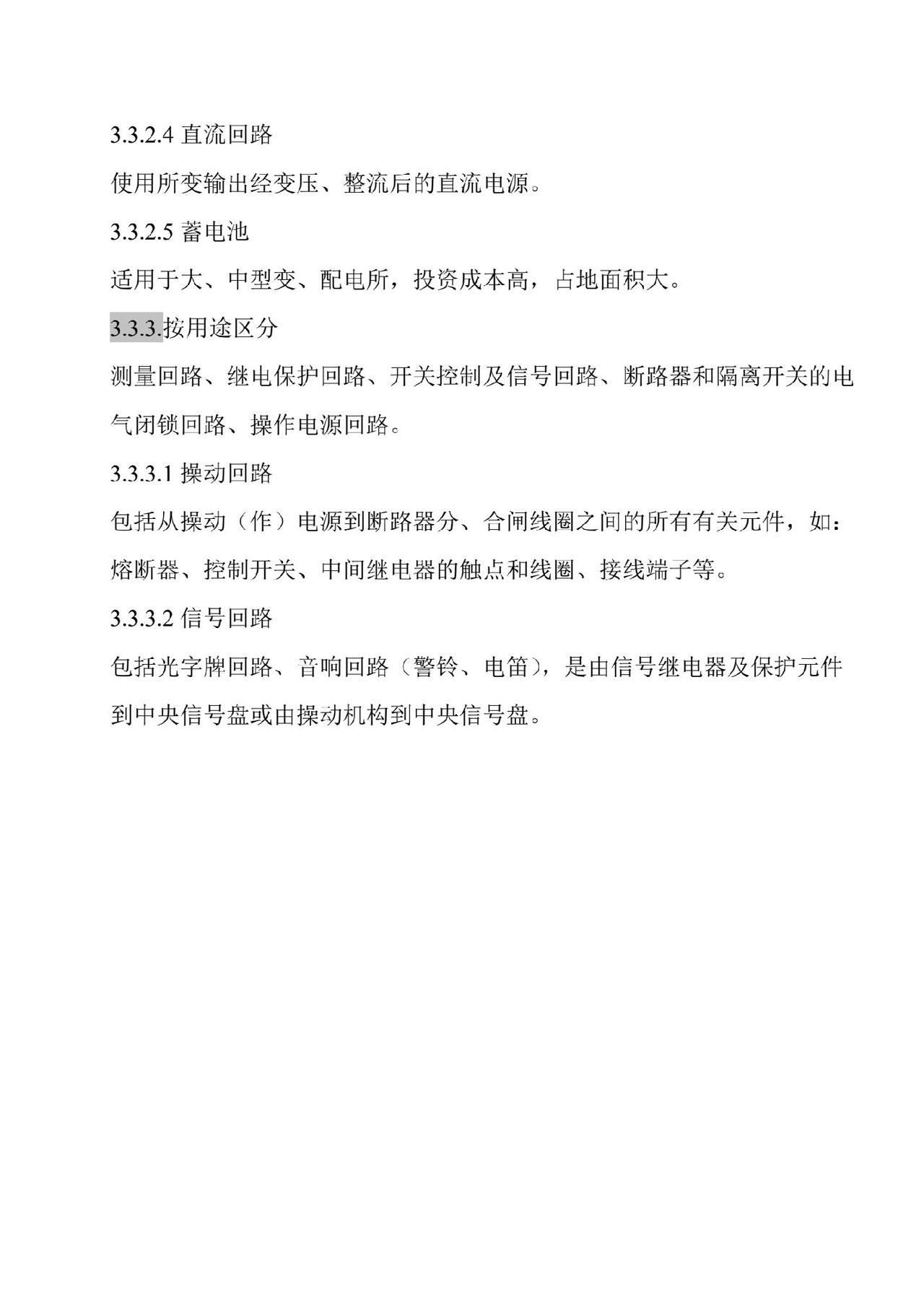 3.3.2.4 直流回路

使用所变输出经变压、整流后的直流电源。

3.3.2.5 蓄电池

适用于大、中型变、配电所，投资成本高，占地面积大。

3.3.3.按用途区分

测量回路、继电保护回路、开关控制及信号回路、断路器和隔离开关的电气闭锁回路、操作电源回路。

3.3.3.1 操动回路

包括从操动（作）电源到断路器分、合闸线圈之间的所有有关元件，如：熔断器、控制开关、中间继电器的触点和线圈、接线端子等。

3.3.3.2 信号回路

包括光字牌回路、音响回路（警铃、电笛），是由信号继电器及保护元件到中央信号盘或由操动机构到中央信号盘。